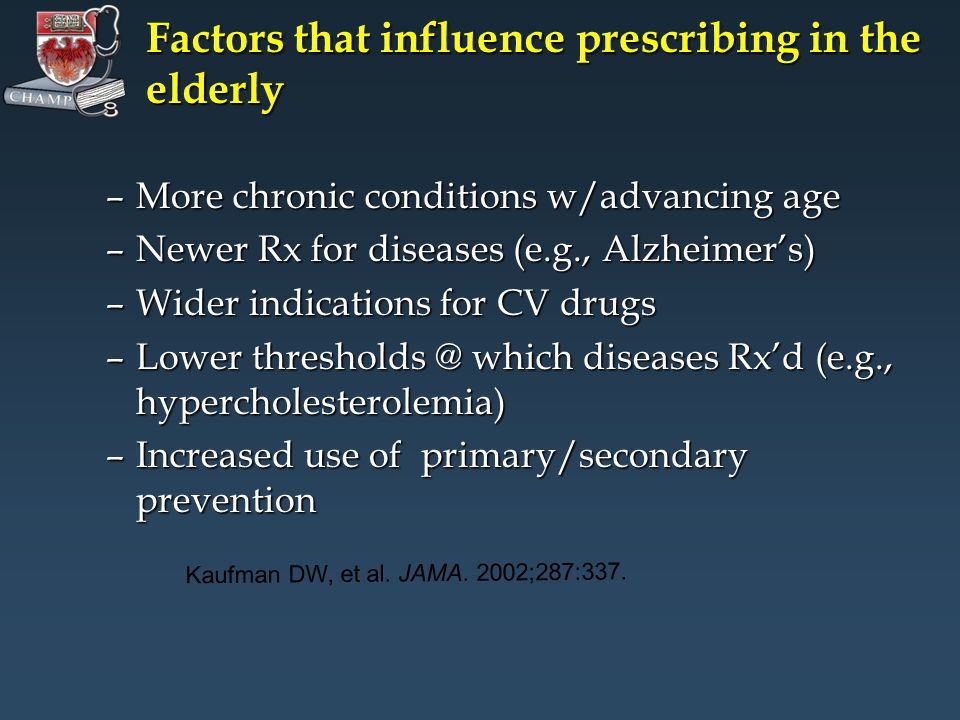 CHAMP

Factors that influence prescribing in the elderly

– More chronic conditions w/advancing age
– Newer Rx for diseases (e.g., Alzheimer's)
– Wider indications for CV drugs
– Lower thresholds @ which diseases Rx'd (e.g., hypercholesterolemia)
– Increased use of primary/secondary prevention

Kaufman DW, et al. JAMA. 2002;287:337.